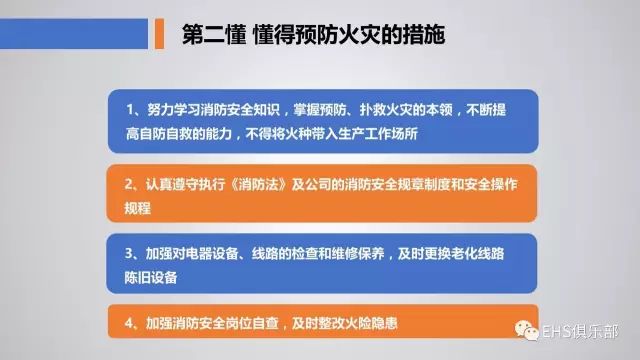 第二懂 懂得预防火灾的措施

1、努力学习消防安全知识，掌握预防、扑救火灾的本领，不断提高自防自救的能力，不得将火种带入生产工作场所

2、认真遵守执行《消防法》及公司的消防安全规章制度和安全操作规程

3、加强对电器设备、线路的检查和维修保养，及时更换老化线路陈旧设备

4、加强消防安全岗位自查，及时整改火险隐患

EHS俱乐部